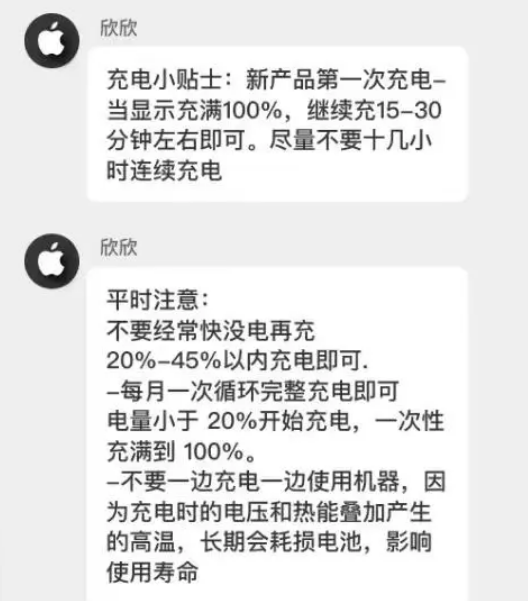 欣欣

充电小贴士：新产品第一次充电–当显示充满100%，继续充15–30分钟左右即可。尽量不要十几小时连续充电

欣欣

平时注意：
不要经常快没电再充
20%–45%以内充电即可.
–每月一次循环完整充电即可
电量小于 20%开始充电，一次性充满到 100%。
–不要一边充电一边使用机器，因为充电时的电压和热能叠加产生的高温，长期会耗损电池，影响使用寿命